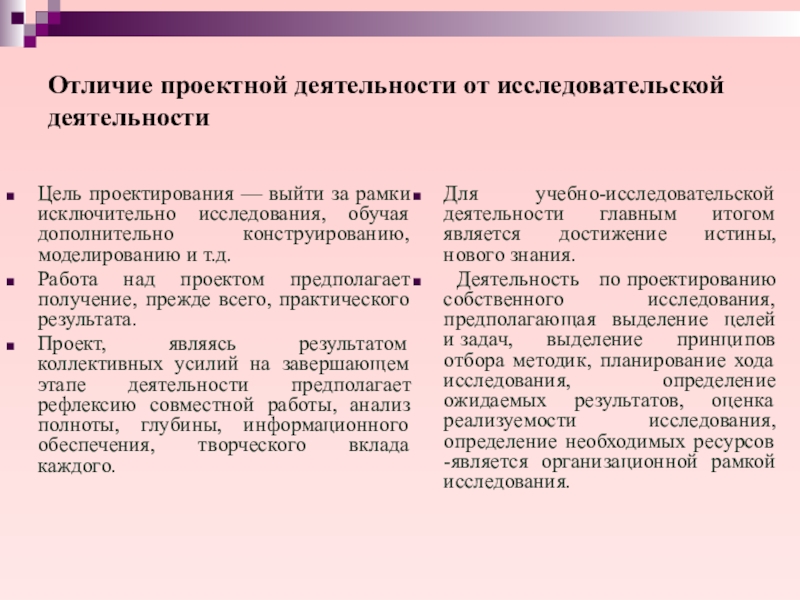 Отличие проектной деятельности от исследовательской деятельности

Цель проектирования — выйти за рамки исключительно исследования, обучая дополнительно конструированию, моделированию и т.д.

Работа над проектом предполагает получение, прежде всего, практического результата.

Проект, являясь результатом коллективных усилий на завершающем этапе деятельности предполагает рефлексию совместной работы, анализ полноты, глубины, информационного обеспечения, творческого вклада каждого.

Для учебно-исследовательской деятельности главным итогом является достижение истины, нового знания.

Деятельность по проектированию собственного исследования, предполагающая выделение целей и задач, выделение принципов отбора методик, планирование хода исследования, определение ожидаемых результатов, оценка реализуемости исследования, определение необходимых ресурсов -является организационной рамкой исследования.